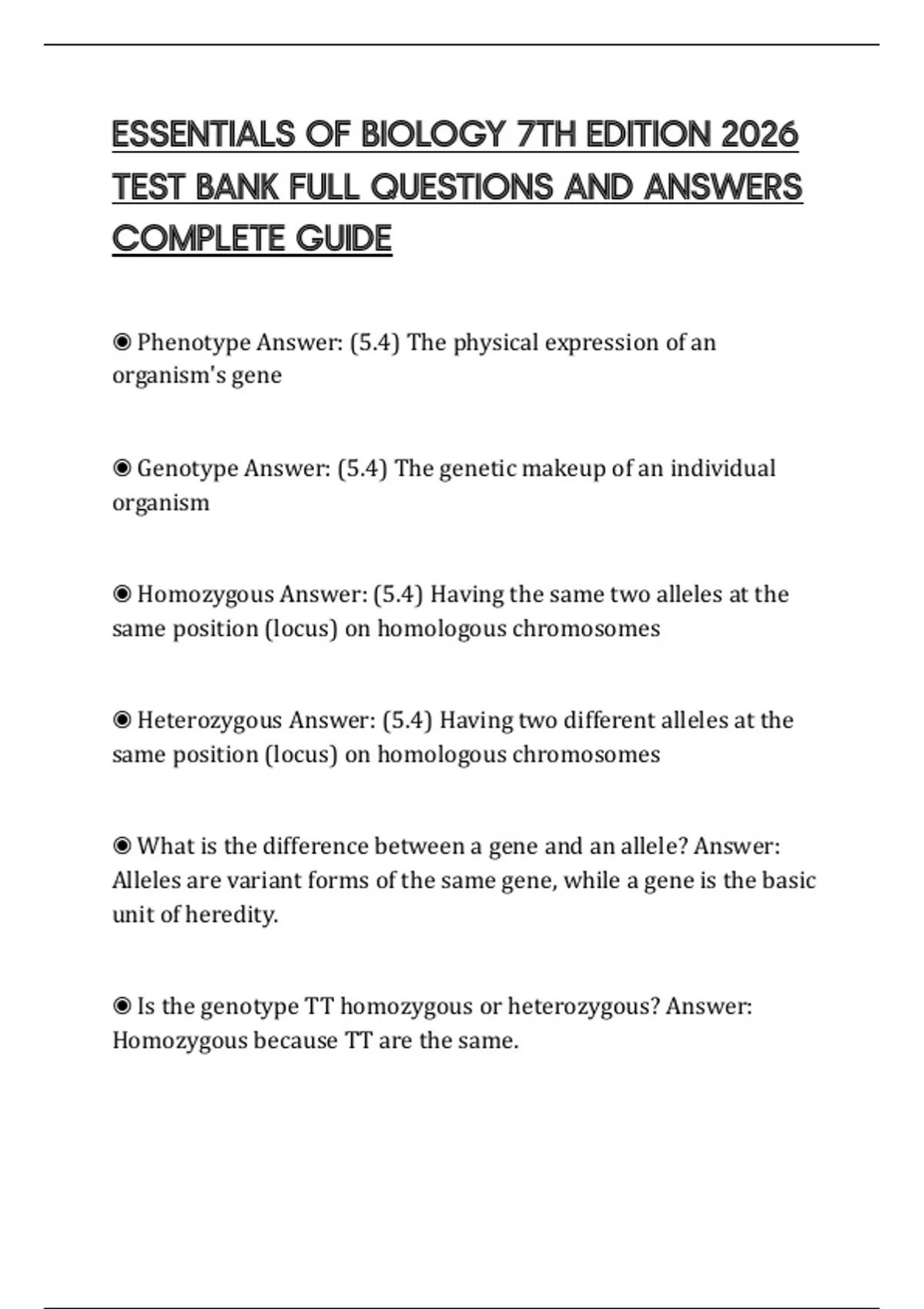 ESSENTIALS OF BIOLOGY 7TH EDITION 2026 TEST BANK FULL QUESTIONS AND ANSWERS COMPLETE GUIDE

◉ Phenotype Answer: (5.4) The physical expression of an organism's gene

◉ Genotype Answer: (5.4) The genetic makeup of an individual organism

◉ Homozygous Answer: (5.4) Having the same two alleles at the same position (locus) on homologous chromosomes

◉ Heterozygous Answer: (5.4) Having two different alleles at the same position (locus) on homologous chromosomes

◉ What is the difference between a gene and an allele? Answer: Alleles are variant forms of the same gene, while a gene is the basic unit of heredity.

◉ Is the genotype TT homozygous or heterozygous? Answer: Homozygous because TT are the same.